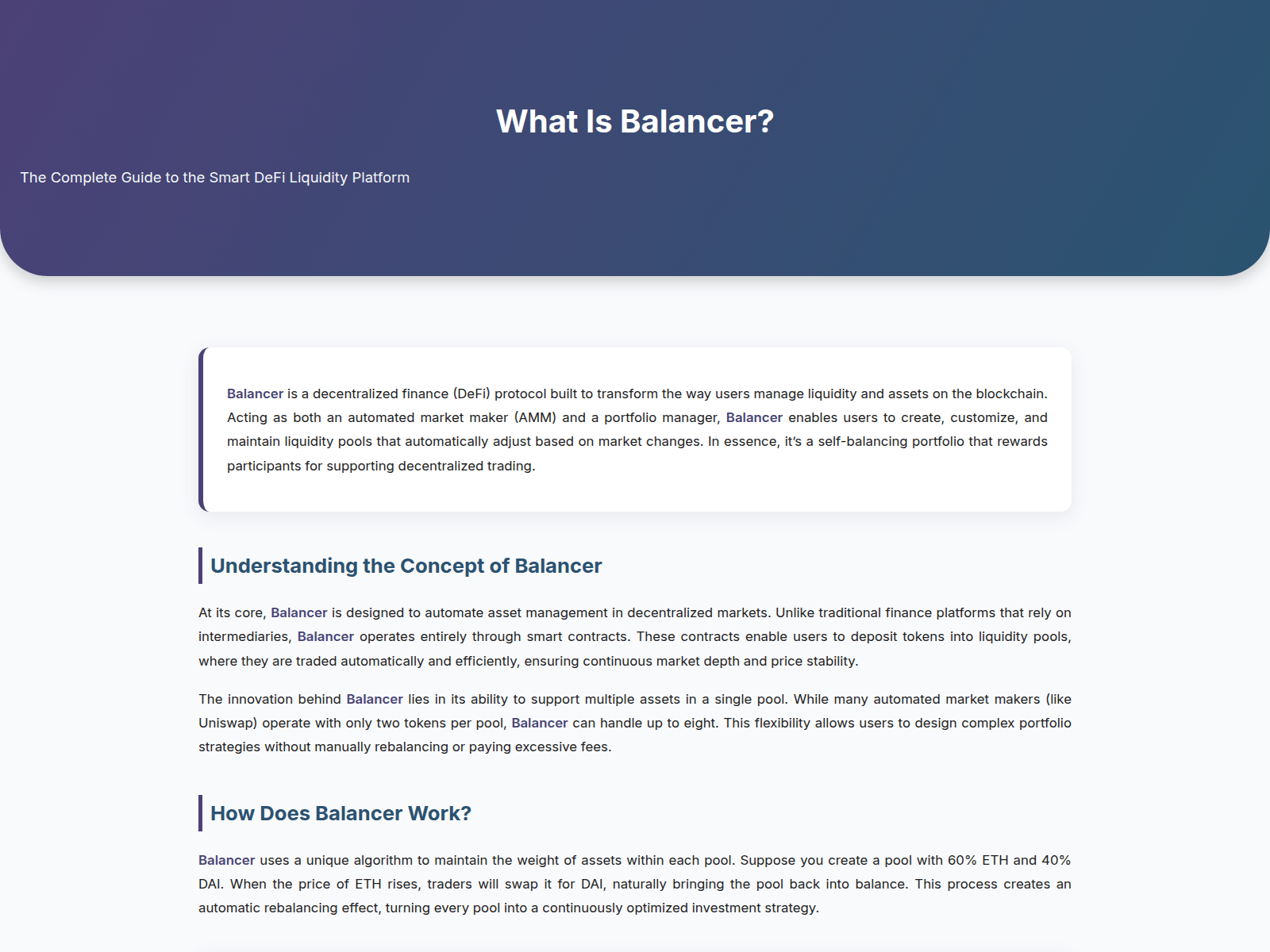 What Is Balancer?

The Complete Guide to the Smart DeFi Liquidity Platform

Balancer is a decentralized finance (DeFi) protocol built to transform the way users manage liquidity and assets on the blockchain. Acting as both an automated market maker (AMM) and a portfolio manager, Balancer enables users to create, customize, and maintain liquidity pools that automatically adjust based on market changes. In essence, it's a self-balancing portfolio that rewards participants for supporting decentralized trading.

Understanding the Concept of Balancer

At its core, Balancer is designed to automate asset management in decentralized markets. Unlike traditional finance platforms that rely on intermediaries, Balancer operates entirely through smart contracts. These contracts enable users to deposit tokens into liquidity pools, where they are traded automatically and efficiently, ensuring continuous market depth and price stability.

The innovation behind Balancer lies in its ability to support multiple assets in a single pool. While many automated market makers (like Uniswap) operate with only two tokens per pool, Balancer can handle up to eight. This flexibility allows users to design complex portfolio strategies without manually rebalancing or paying excessive fees.

How Does Balancer Work?

Balancer uses a unique algorithm to maintain the weight of assets within each pool. Suppose you create a pool with 60% ETH and 40% DAI. When the price of ETH rises, traders will swap it for DAI, naturally bringing the pool back into balance. This process creates an automatic rebalancing effect, turning every pool into a continuously optimized investment strategy.